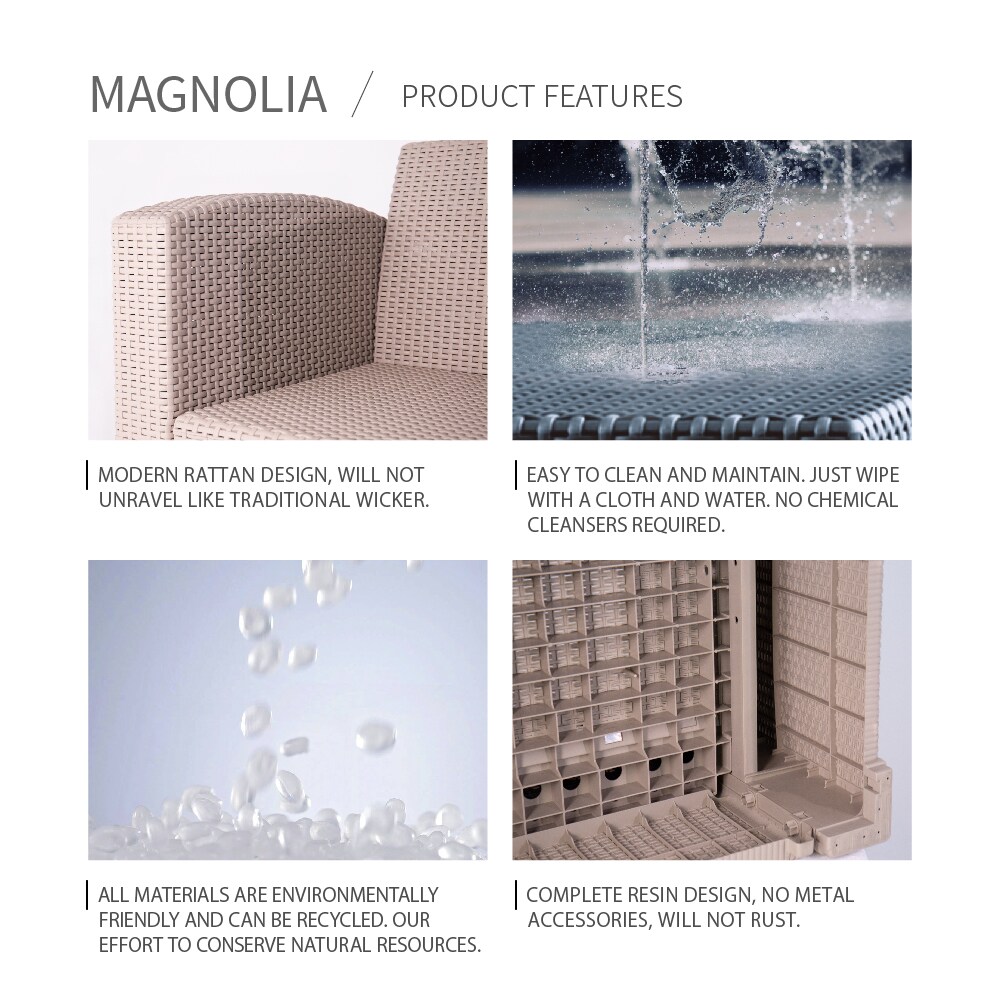 MAGNOLIA / PRODUCT FEATURES

MODERN RATTAN DESIGN, WILL NOT UNRAVEL LIKE TRADITIONAL WICKER.

EASY TO CLEAN AND MAINTAIN. JUST WIPE WITH A CLOTH AND WATER. NO CHEMICAL CLEANSERS REQUIRED.

ALL MATERIALS ARE ENVIRONMENTALLY FRIENDLY AND CAN BE RECYCLED. OUR EFFORT TO CONSERVE NATURAL RESOURCES.

COMPLETE RESIN DESIGN, NO METAL ACCESSORIES, WILL NOT RUST.